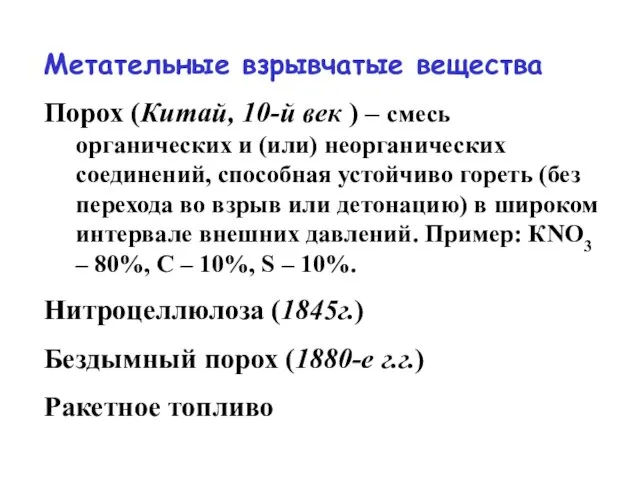 Метательные взрывчатые вещества

Порох (Китай, 10-й век ) – смесь органических и (или) неорганических соединений, способная устойчиво гореть (без перехода во взрыв или детонацию) в широком интервале внешних давлений. Пример: $KNO_3$ – 80%, C – 10%, S – 10%.

Нитроцеллюлоза (1845г.)

Бездымный порох (1880-е г.г.)

Ракетное топливо